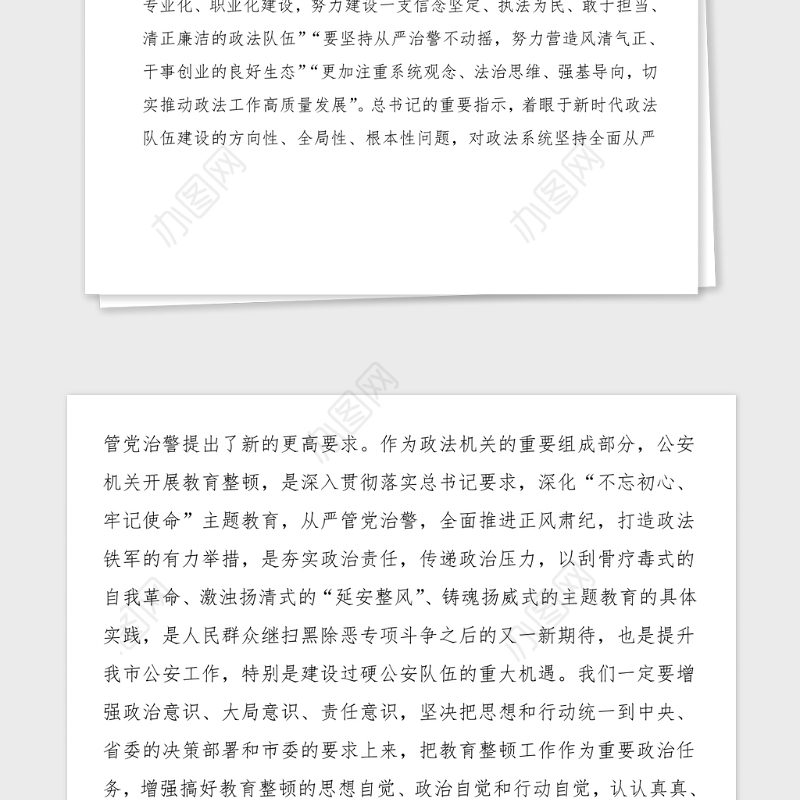 专业化、职业化建设，努力建设一支信念坚定、执法为民、敢于担当、清正廉洁的政法队伍”“要坚持从严治警不动摇，努力营造风清气正、干事创业的良好生态”“更加注重系统观念、法治思维、强基导向，切实推动政法工作高质量发展”。总书记的重要指示，着眼于新时代政法队伍建设的方向性、全局性、根本性问题，对政法系统坚持全面从严

办图网

办图网

办图网

管党治警提出了新的更高要求。作为政法机关的重要组成部分，公安机关开展教育整顿，是深入贯彻落实总书记要求，深化“不忘初心、牢记使命”主题教育，从严管党治警，全面推进正风肃纪，打造政法铁军的有力举措，是夯实政治责任，传递政治压力，以刮骨疗毒式的自我革命、激浊扬清式的“延安整风”、铸魂扬威式的主题教育的具体实践，是人民群众继扫黑除恶专项斗争之后的又一新期待，也是提升我市公安工作，特别是建设过硬公安队伍的重大机遇。我们一定要增强政治意识、大局意识、责任意识，坚决把思想和行动统一到中央、省委的决策部署和市委的要求上来，把教育整顿工作作为重要政治任务，增强搞好教育整顿的思想自觉、政治自觉和行动自觉，认认真真、